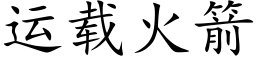 运载火箭